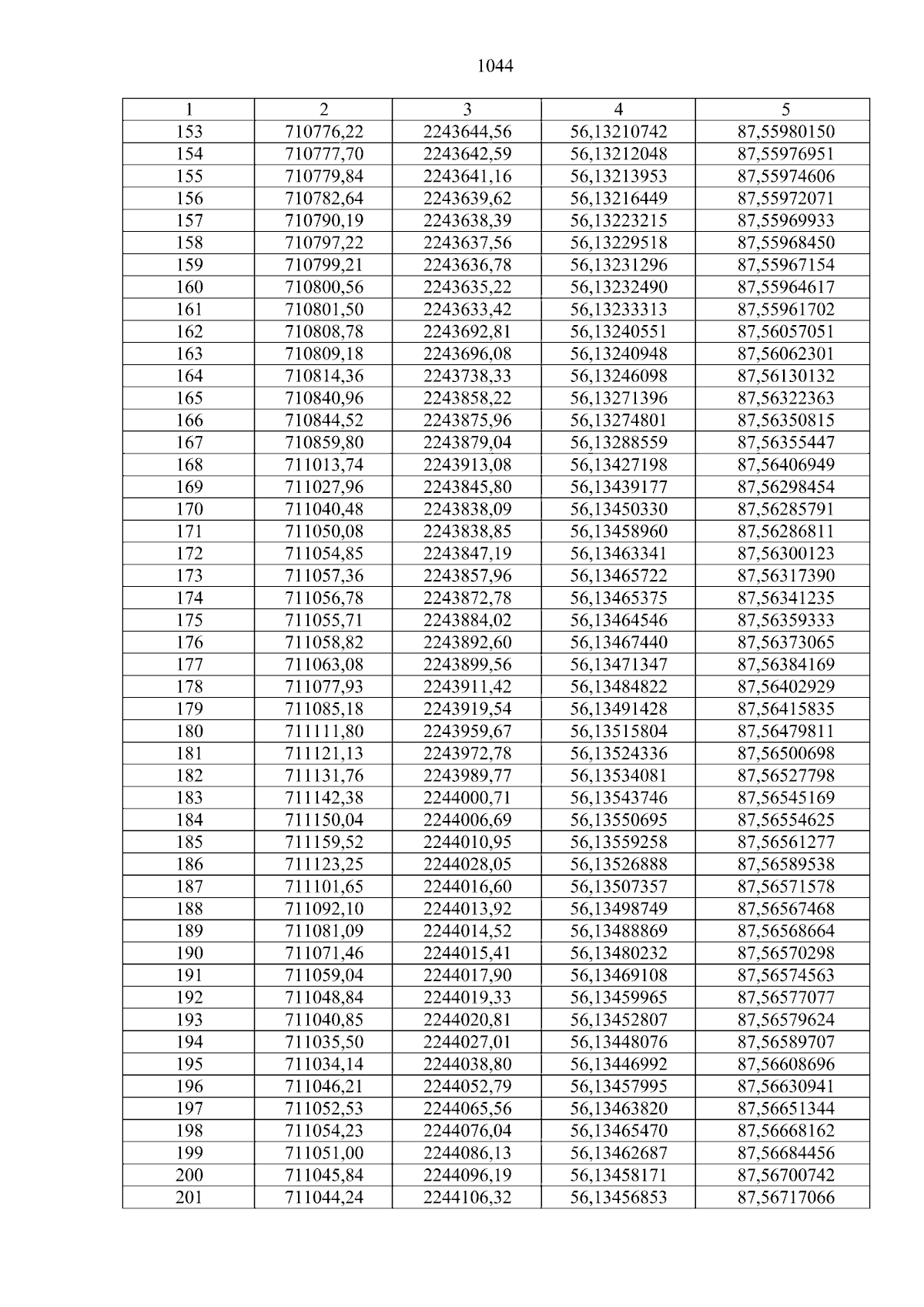 1044

| 1 | 2 | 3 | 4 | 5 |
|---|---|---|---|---|
| 153 | 710776,22 | 2243644,56 | 56,13210742 | 87,55980150 |
| 154 | 710777,70 | 2243642,59 | 56,13212048 | 87,55976951 |
| 155 | 710779,84 | 2243641,16 | 56,13213953 | 87,55974606 |
| 156 | 710782,64 | 2243639,62 | 56,13216449 | 87,55972071 |
| 157 | 710790,19 | 2243638,39 | 56,13223215 | 87,55969933 |
| 158 | 710797,22 | 2243637,56 | 56,13229518 | 87,55968450 |
| 159 | 710799,21 | 2243636,78 | 56,13231296 | 87,55967154 |
| 160 | 710800,56 | 2243635,22 | 56,13232490 | 87,55964617 |
| 161 | 710801,50 | 2243633,42 | 56,13233313 | 87,55961702 |
| 162 | 710808,78 | 2243692,81 | 56,13240551 | 87,56057051 |
| 163 | 710809,18 | 2243696,08 | 56,13240948 | 87,56062301 |
| 164 | 710814,36 | 2243738,33 | 56,13246098 | 87,56130132 |
| 165 | 710840,96 | 2243858,22 | 56,13271396 | 87,56322363 |
| 166 | 710844,52 | 2243875,96 | 56,13274801 | 87,56350815 |
| 167 | 710859,80 | 2243879,04 | 56,13288559 | 87,56355447 |
| 168 | 711013,74 | 2243913,08 | 56,13427198 | 87,56406949 |
| 169 | 711027,96 | 2243845,80 | 56,13439177 | 87,56298454 |
| 170 | 711040,48 | 2243838,09 | 56,13450330 | 87,56285791 |
| 171 | 711050,08 | 2243838,85 | 56,13458960 | 87,56286811 |
| 172 | 711054,85 | 2243847,19 | 56,13463341 | 87,56300123 |
| 173 | 711057,36 | 2243857,96 | 56,13465722 | 87,56317390 |
| 174 | 711056,78 | 2243872,78 | 56,13465375 | 87,56341235 |
| 175 | 711055,71 | 2243884,02 | 56,13464546 | 87,56359333 |
| 176 | 711058,82 | 2243892,60 | 56,13467440 | 87,56373065 |
| 177 | 711063,08 | 2243899,56 | 56,13471347 | 87,56384169 |
| 178 | 711077,93 | 2243911,42 | 56,13484822 | 87,56402929 |
| 179 | 711085,18 | 2243919,54 | 56,13491428 | 87,56415835 |
| 180 | 711111,80 | 2243959,67 | 56,13515804 | 87,56479811 |
| 181 | 711121,13 | 2243972,78 | 56,13524336 | 87,56500698 |
| 182 | 711131,76 | 2243989,77 | 56,13534081 | 87,56527798 |
| 183 | 711142,38 | 2244000,71 | 56,13543746 | 87,56545169 |
| 184 | 711150,04 | 2244006,69 | 56,13550695 | 87,56554625 |
| 185 | 711159,52 | 2244010,95 | 56,13559258 | 87,56561277 |
| 186 | 711123,25 | 2244028,05 | 56,13526888 | 87,56589538 |
| 187 | 711101,65 | 2244016,60 | 56,13507357 | 87,56571578 |
| 188 | 711092,10 | 2244013,92 | 56,13498749 | 87,56567468 |
| 189 | 711081,09 | 2244014,52 | 56,13488869 | 87,56568664 |
| 190 | 711071,46 | 2244015,41 | 56,13480232 | 87,56570298 |
| 191 | 711059,04 | 2244017,90 | 56,13469108 | 87,56574563 |
| 192 | 711048,84 | 2244019,33 | 56,13459965 | 87,56577077 |
| 193 | 711040,85 | 2244020,81 | 56,13452807 | 87,56579624 |
| 194 | 711035,50 | 2244027,01 | 56,13448076 | 87,56589707 |
| 195 | 711034,14 | 2244038,80 | 56,13446992 | 87,56608696 |
| 196 | 711046,21 | 2244052,79 | 56,13457995 | 87,56630941 |
| 197 | 711052,53 | 2244065,56 | 56,13463820 | 87,56651344 |
| 198 | 711054,23 | 2244076,04 | 56,13465470 | 87,56668162 |
| 199 | 711051,00 | 2244086,13 | 56,13462687 | 87,56684456 |
| 200 | 711045,84 | 2244096,19 | 56,13458171 | 87,56700742 |
| 201 | 711044,24 | 2244106,32 | 56,13456853 | 87,56717066 |